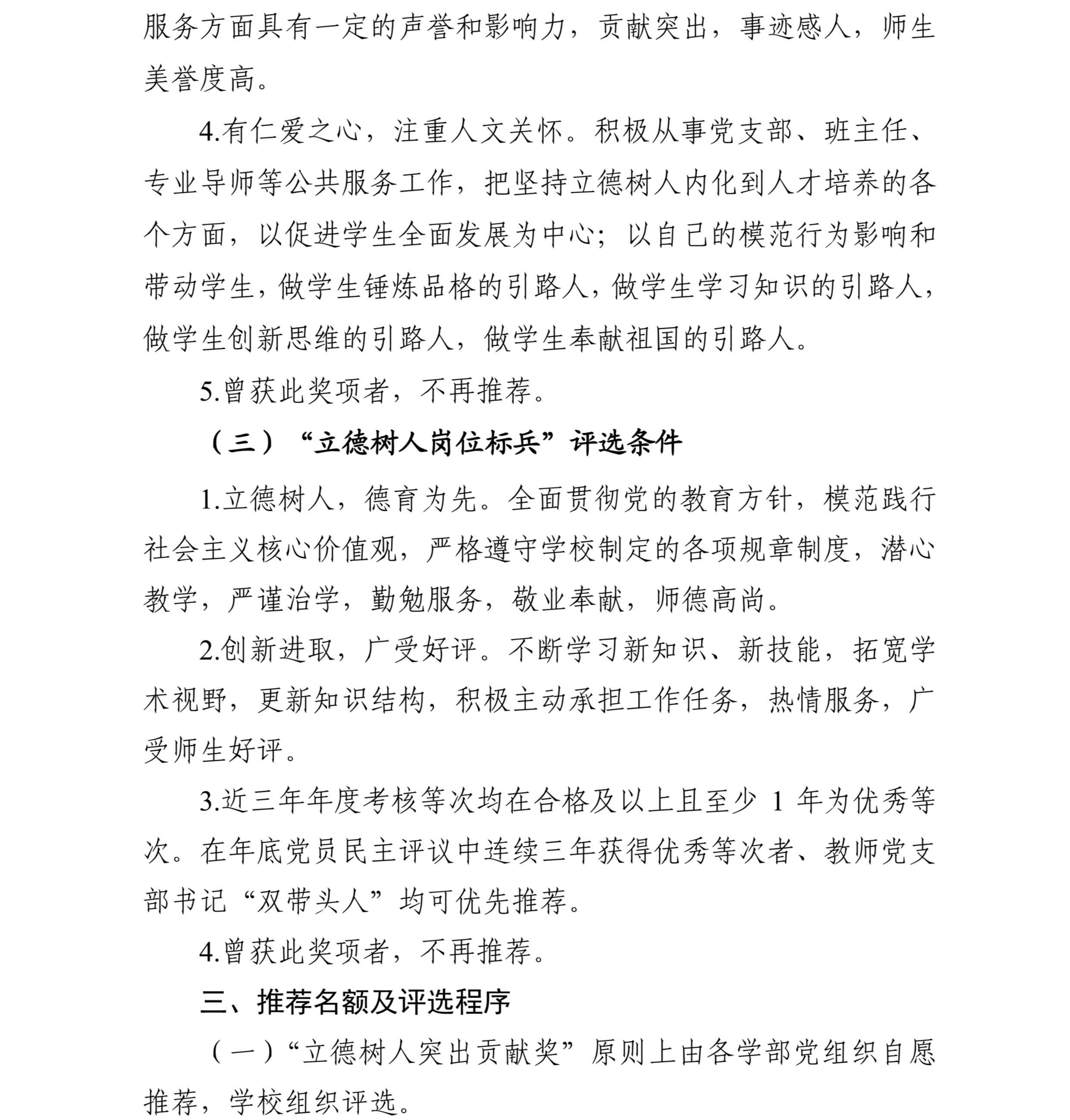 服务方面具有一定的声誉和影响力，贡献突出，事迹感人，师生美誉度高。

4.有仁爱之心，注重人文关怀。积极从事党支部、班主任、专业导师等公共服务工作，把坚持立德树人内化到人才培养的各个方面，以促进学生全面发展为中心；以自己的模范行为影响和带动学生，做学生锤炼品格的引路人，做学生学习知识的引路人，做学生创新思维的引路人，做学生奉献祖国的引路人。

5.曾获此奖项者，不再推荐。

（三）“立德树人岗位标兵”评选条件

1.立德树人，德育为先。全面贯彻党的教育方针，模范践行社会主义核心价值观，严格遵守学校制定的各项规章制度，潜心教学，严谨治学，勤勉服务，敬业奉献，师德高尚。

2.创新进取，广受好评。不断学习新知识、新技能，拓宽学术视野，更新知识结构，积极主动承担工作任务，热情服务，广受师生好评。

3.近三年年度考核等次均在合格及以上且至少 1 年为优秀等次。在年底党员民主评议中连续三年获得优秀等次者、教师党支部书记“双带头人”均可优先推荐。

4.曾获此奖项者，不再推荐。

三、推荐名额及评选程序

（一）“立德树人突出贡献奖”原则上由各学部党组织自愿推荐，学校组织评选。